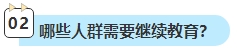 02
哪些人群需要继续教育?